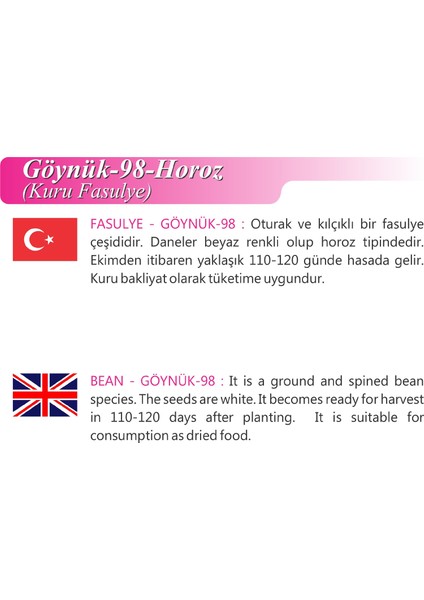 Göynük-98-Horoz
(Kuru Fasulye)

FASULYE - GÖYNÜK-98 : Oturak ve kılçıklı bir fasulye çeşididir. Daneler beyaz renkli olup horoz tipindedir. Ekimden itibaren yaklaşık 110-120 günde hasada gelir. Kuru bakliyat olarak tüketime uygundur.

BEAN - GÖYNÜK-98 : It is a ground and spined bean species. The seeds are white. It becomes ready for harvest in 110-120 days after planting. It is suitable for consumption as dried food.